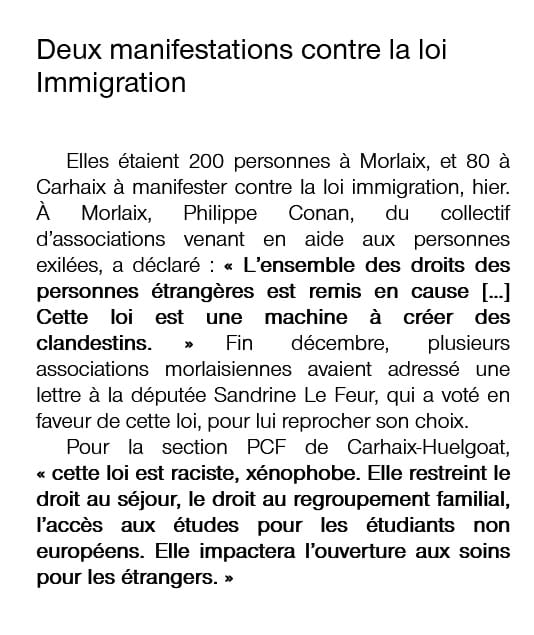 Deux manifestations contre la loi Immigration

Elles étaient 200 personnes à Morlaix, et 80 à Carhaix à manifester contre la loi immigration, hier. À Morlaix, Philippe Conan, du collectif d'associations venant en aide aux personnes exilées, a déclaré : « L'ensemble des droits des personnes étrangères est remis en cause [...] Cette loi est une machine à créer des clandestins. » Fin décembre, plusieurs associations morlaisiennes avaient adressé une lettre à la députée Sandrine Le Feur, qui a voté en faveur de cette loi, pour lui reprocher son choix.

Pour la section PCF de Carhaix-Huelgoat, « cette loi est raciste, xénophobe. Elle restreint le droit au séjour, le droit au regroupement familial, l'accès aux études pour les étudiants non européens. Elle impactera l'ouverture aux soins pour les étrangers. »